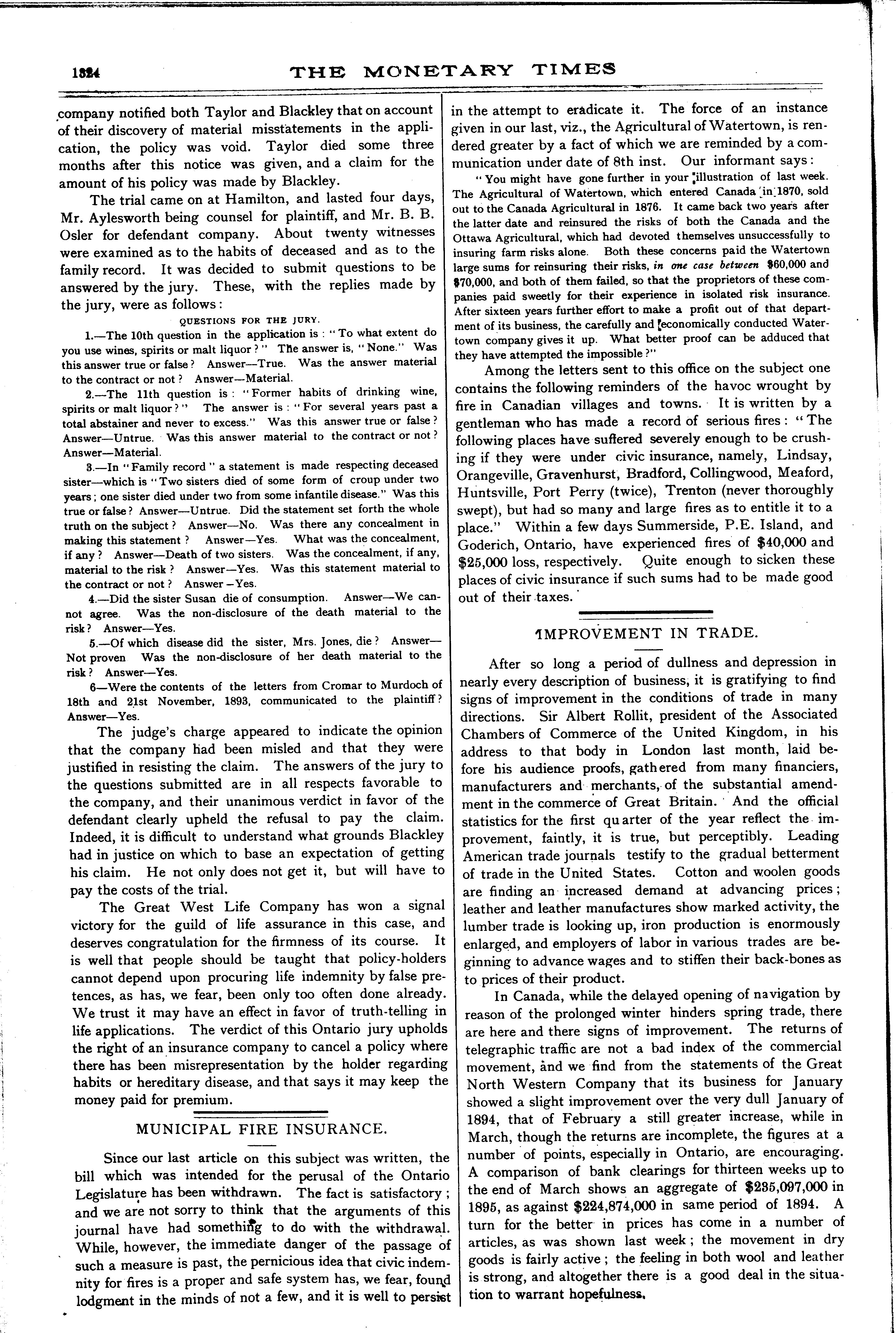 1324 THE MONETARY TIMES

company notified both Taylor and Blackley that on account of their discovery of material misstatements in the application, the policy was void. Taylor died some three months after this notice was given, and a claim for the amount of his policy was made by Blackley.

The trial came on at Hamilton, and lasted four days, Mr. Aylesworth being counsel for plaintiff, and Mr. B. B. Osler for defendant company. About twenty witnesses were examined as to the habits of deceased and as to the family record. It was decided to submit questions to be answered by the jury. These, with the replies made by the jury, were as follows:

QUESTIONS FOR THE JURY.

1.—The 10th question in the application is: "To what extent do you use wines, spirits or malt liquor?" The answer is, "None." Was this answer true or false? Answer—True. Was the answer material to the contract or not? Answer—Material.

2.—The 11th question is: "Former habits of drinking wine, spirits or malt liquor?" The answer is: "For several years past a total abstainer and never to excess." Was this answer true or false? Answer—Untrue. Was this answer material to the contract or not? Answer—Material.

3.—In "Family record" a statement is made respecting deceased sister—which is "Two sisters died of some form of croup under two years; one sister died under two from some infantile disease." Was this true or false? Answer—Untrue. Did the statement set forth the whole truth on the subject? Answer—No. Was there any concealment in making this statement? Answer—Yes. What was the concealment, if any? Answer—Death of two sisters. Was the concealment, if any, material to the risk? Answer—Yes. Was this statement material to the contract or not? Answer—Yes.

4.—Did the sister Susan die of consumption. Answer—We cannot agree. Was the non-disclosure of the death material to the risk? Answer—Yes.

5.—Of which disease did the sister, Mrs. Jones, die? Answer—Not proven Was the non-disclosure of her death material to the risk? Answer—Yes.

6—Were the contents of the letters from Cromar to Murdoch of 18th and 21st November, 1893, communicated to the plaintiff? Answer—Yes.

The judge's charge appeared to indicate the opinion that the company had been misled and that they were justified in resisting the claim. The answers of the jury to the questions submitted are in all respects favorable to the company, and their unanimous verdict in favor of the defendant clearly upheld the refusal to pay the claim. Indeed, it is difficult to understand what grounds Blackley had in justice on which to base an expectation of getting his claim. He not only does not get it, but will have to pay the costs of the trial.

The Great West Life Company has won a signal victory for the guild of life assurance in this case, and deserves congratulation for the firmness of its course. It is well that people should be taught that policy-holders cannot depend upon procuring life indemnity by false pretences, as has, we fear, been only too often done already. We trust it may have an effect in favor of truth-telling in life applications. The verdict of this Ontario jury upholds the right of an insurance company to cancel a policy where there has been misrepresentation by the holder regarding habits or hereditary disease, and that says it may keep the money paid for premium.

MUNICIPAL FIRE INSURANCE.

Since our last article on this subject was written, the bill which was intended for the perusal of the Ontario Legislature has been withdrawn. The fact is satisfactory; and we are not sorry to think that the arguments of this journal have had something to do with the withdrawal. While, however, the immediate danger of the passage of such a measure is past, the pernicious idea that civic indemnity for fires is a proper and safe system has, we fear, found lodgment in the minds of not a few, and it is well to persist in the attempt to eradicate it. The force of an instance given in our last, viz., the Agricultural of Watertown, is rendered greater by a fact of which we are reminded by a communication under date of 8th inst. Our informant says:

"You might have gone further in your illustration of last week. The Agricultural of Watertown, which entered Canada in 1870, sold out to the Canada Agricultural in 1876. It came back two years after the latter date and reinsured the risks of both the Canada and the Ottawa Agricultural, which had devoted themselves unsuccessfully to insuring farm risks alone. Both these concerns paid the Watertown large sums for reinsuring their risks, in one case between $60,000 and $70,000, and both of them failed, so that the proprietors of these companies paid sweetly for their experience in isolated risk insurance. After sixteen years further effort to make a profit out of that department of its business, the carefully and economically conducted Watertown company gives it up. What better proof can be adduced that they have attempted the impossible?"

Among the letters sent to this office on the subject one contains the following reminders of the havoc wrought by fire in Canadian villages and towns. It is written by a gentleman who has made a record of serious fires: "The following places have suffered severely enough to be crushing if they were under civic insurance, namely, Lindsay, Orangeville, Gravenhurst, Bradford, Collingwood, Meaford, Huntsville, Port Perry (twice), Trenton (never thoroughly swept), but had so many and large fires as to entitle it to a place." Within a few days Summerside, P.E. Island, and Goderich, Ontario, have experienced fires of $40,000 and $25,000 loss, respectively. Quite enough to sicken these places of civic insurance if such sums had to be made good out of their taxes.

IMPROVEMENT IN TRADE.

After so long a period of dullness and depression in nearly every description of business, it is gratifying to find signs of improvement in the conditions of trade in many directions. Sir Albert Rollit, president of the Associated Chambers of Commerce of the United Kingdom, in his address to that body in London last month, laid before his audience proofs, gathered from many financiers, manufacturers and merchants, of the substantial amendment in the commerce of Great Britain. And the official statistics for the first quarter of the year reflect the improvement, faintly, it is true, but perceptibly. Leading American trade journals testify to the gradual betterment of trade in the United States. Cotton and woolen goods are finding an increased demand at advancing prices; leather and leather manufactures show marked activity, the lumber trade is looking up, iron production is enormously enlarged, and employers of labor in various trades are beginning to advance wages and to stiffen their back-bones as to prices of their product.

In Canada, while the delayed opening of navigation by reason of the prolonged winter hinders spring trade, there are here and there signs of improvement. The returns of telegraphic traffic are not a bad index of the commercial movement, and we find from the statements of the Great North Western Company that its business for January showed a slight improvement over the very dull January of 1894, that of February a still greater increase, while in March, though the returns are incomplete, the figures at a number of points, especially in Ontario, are encouraging. A comparison of bank clearings for thirteen weeks up to the end of March shows an aggregate of $235,097,000 in 1895, as against $224,874,000 in same period of 1894. A turn for the better in prices has come in a number of articles, as was shown last week; the movement in dry goods is fairly active; the feeling in both wool and leather is strong, and altogether there is a good deal in the situation to warrant hopefulness.